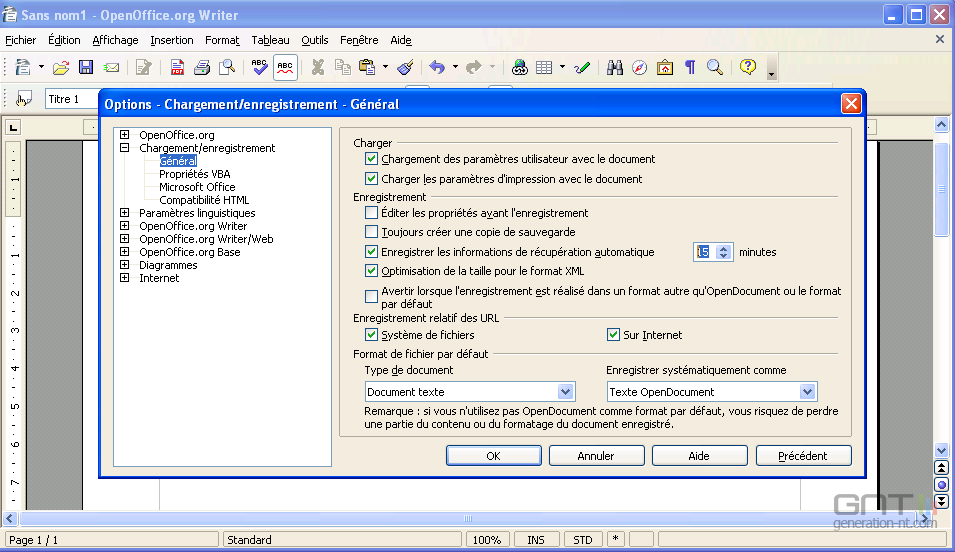 Sans nom1 - OpenOffice.org Writer

Fichier Édition Affichage Insertion Format Tableau Outils Fenêtre Aide

Titre 1

Options - Chargement/enregistrement - Général

OpenOffice.org
Chargement/enregistrement
Général
Propriétés VBA
Microsoft Office
Compatibilité HTML
Paramètres linguistiques
OpenOffice.org Writer
OpenOffice.org Writer/Web
OpenOffice.org Base
Diagrammes
Internet

Charger
Chargement des paramètres utilisateur avec le document
Charger les paramètres d'impression avec le document

Enregistrement
Éditer les propriétés avant l'enregistrement
Toujours créer une copie de sauvegarde
Enregistrer les informations de récupération automatique 15 minutes
Optimisation de la taille pour le format XML
Avertir lorsque l'enregistrement est réalisé dans un format autre qu'OpenDocument ou le format par défaut

Enregistrement relatif des URL
Système de fichiers
Sur Internet

Format de fichier par défaut
Type de document
Document texte
Enregistrer systématiquement comme
Texte OpenDocument
Remarque : si vous n'utilisez pas OpenDocument comme format par défaut, vous risquez de perdre une partie du contenu ou du formatage du document enregistré.

OK Annuler Aide Précédent

Page 1 / 1 Standard 100% INS STD *

GNT
generation-nt.com